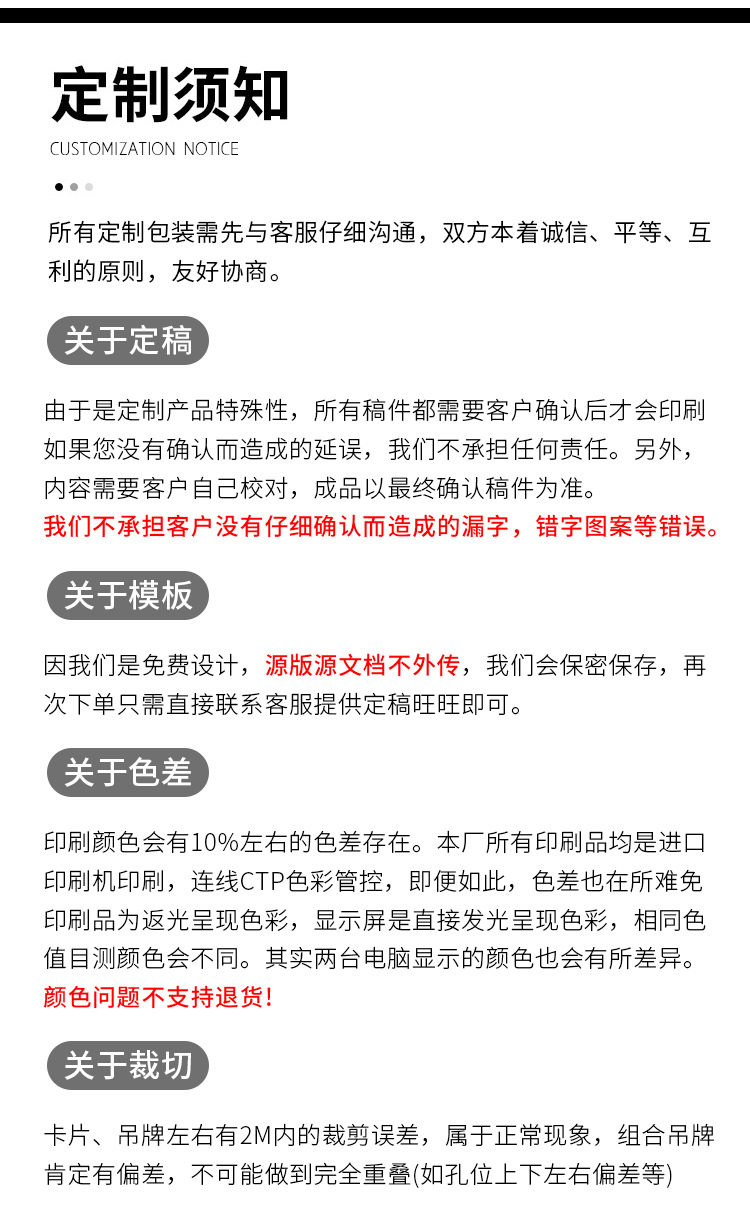 定制须知
CUSTOMIZATION NOTICE

所有定制包装需先与客服仔细沟通，双方本着诚信、平等、互利的原则，友好协商。

关于定稿

由于是定制产品特殊性，所有稿件都需要客户确认后才会印刷如果您没有确认而造成的延误，我们不承担任何责任。另外，内容需要客户自己校对，成品以最终确认稿件为准。
我们不承担客户没有仔细确认而造成的漏字，错字图案等错误。

关于模板

因我们是免费设计，源版源文档不外传，我们会保密保存，再次下单只需直接联系客服提供定稿旺旺即可。

关于色差

印刷颜色会有10%左右的色差存在。本厂所有印刷品均是进口印刷机印刷，连线CTP色彩管控，即便如此，色差也在所难免印刷品为返光呈现色彩，显示屏是直接发光呈现色彩，相同色值目测颜色会不同。其实两台电脑显示的颜色也会有所差异。
颜色问题不支持退货！

关于裁切

卡片、吊牌左右有2M内的裁剪误差，属于正常现象，组合吊牌肯定有偏差，不可能做到完全重叠(如孔位上下左右偏差等)